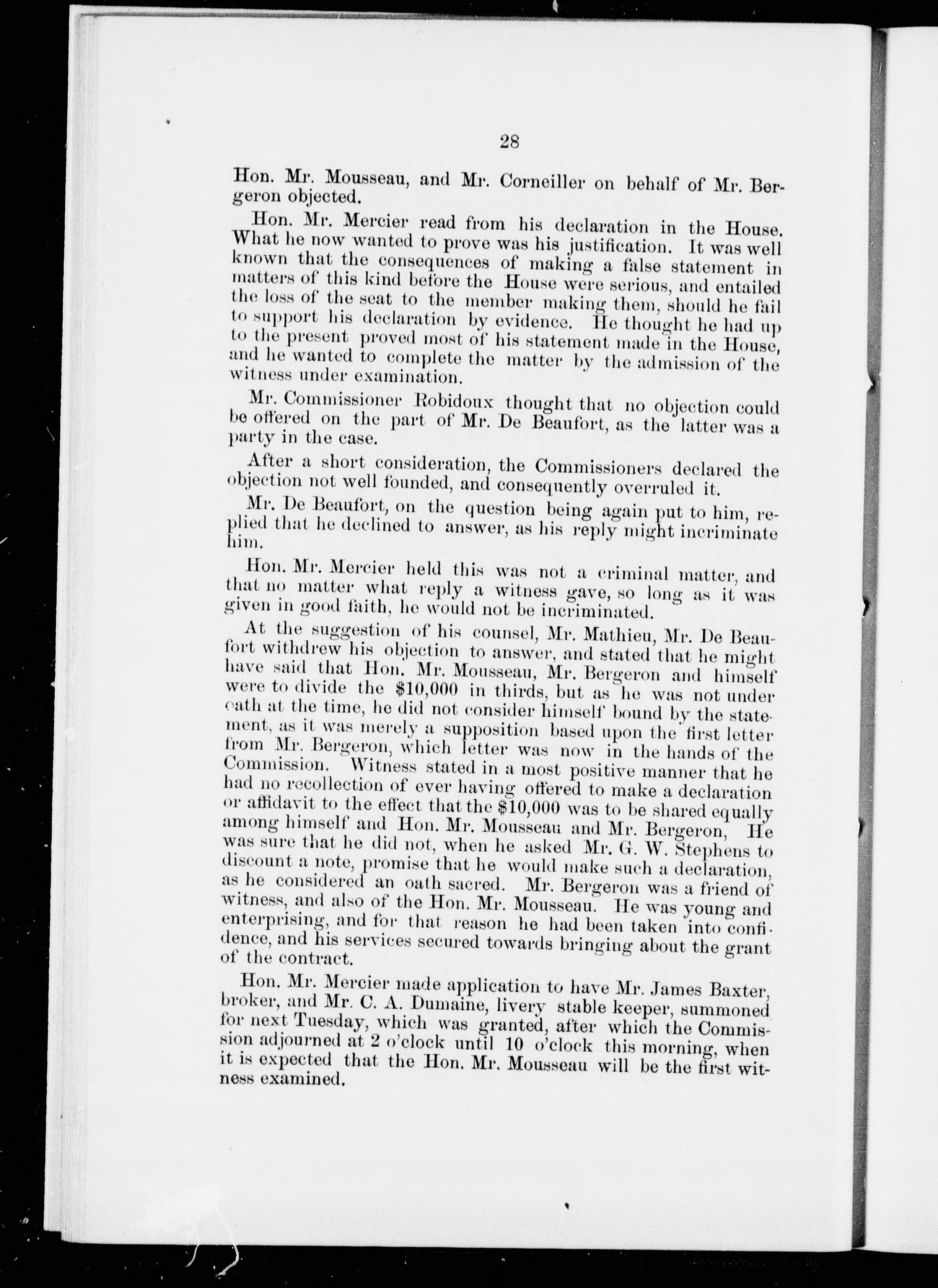 28

Hon. Mr. Mousseau, and Mr. Corneiller on behalf of Mr. Bergeron objected.

Hon. Mr. Mercier read from his declaration in the House. What he now wanted to prove was his justification. It was well known that the consequences of making a false statement in matters of this kind before the House were serious, and entailed the loss of the seat to the member making them, should he fail to support his declaration by evidence. He thought he had up to the present proved most of his statement made in the House, and he wanted to complete the matter by the admission of the witness under examination.

Mr. Commissioner Robidoux thought that no objection could be offered on the part of Mr. De Beaufort, as the latter was a party in the case.

After a short consideration, the Commissioners declared the objection not well founded, and consequently overruled it.

Mr. De Beaufort, on the question being again put to him, replied that he declined to answer, as his reply might incriminate him.

Hon. Mr. Mercier held this was not a criminal matter, and that no matter what reply a witness gave, so long as it was given in good faith, he would not be incriminated.

At the suggestion of his counsel, Mr. Mathieu, Mr. De Beaufort withdrew his objection to answer, and stated that he might have said that Hon. Mr. Mousseau, Mr. Bergeron and himself were to divide the $10,000 in thirds, but as he was not under oath at the time, he did not consider himself bound by the statement, as it was merely a supposition based upon the first letter from Mr. Bergeron, which letter was now in the hands of the Commission. Witness stated in a most positive manner that he had no recollection of ever having offered to make a declaration or affidavit to the effect that the $10,000 was to be shared equally among himself and Hon. Mr. Mousseau and Mr. Bergeron, He was sure that he did not, when he asked Mr. G. W. Stephens to discount a note, promise that he would make such a declaration, as he considered an oath sacred. Mr. Bergeron was a friend of witness, and also of the Hon. Mr. Mousseau. He was young and enterprising, and for that reason he had been taken into confidence, and his services secured towards bringing about the grant of the contract.

Hon. Mr. Mercier made application to have Mr. James Baxter, broker, and Mr. C. A. Dumaine, livery stable keeper, summoned for next Tuesday, which was granted, after which the Commission adjourned at 2 o'clock until 10 o'clock this morning, when it is expected that the Hon. Mr. Mousseau will be the first witness examined.